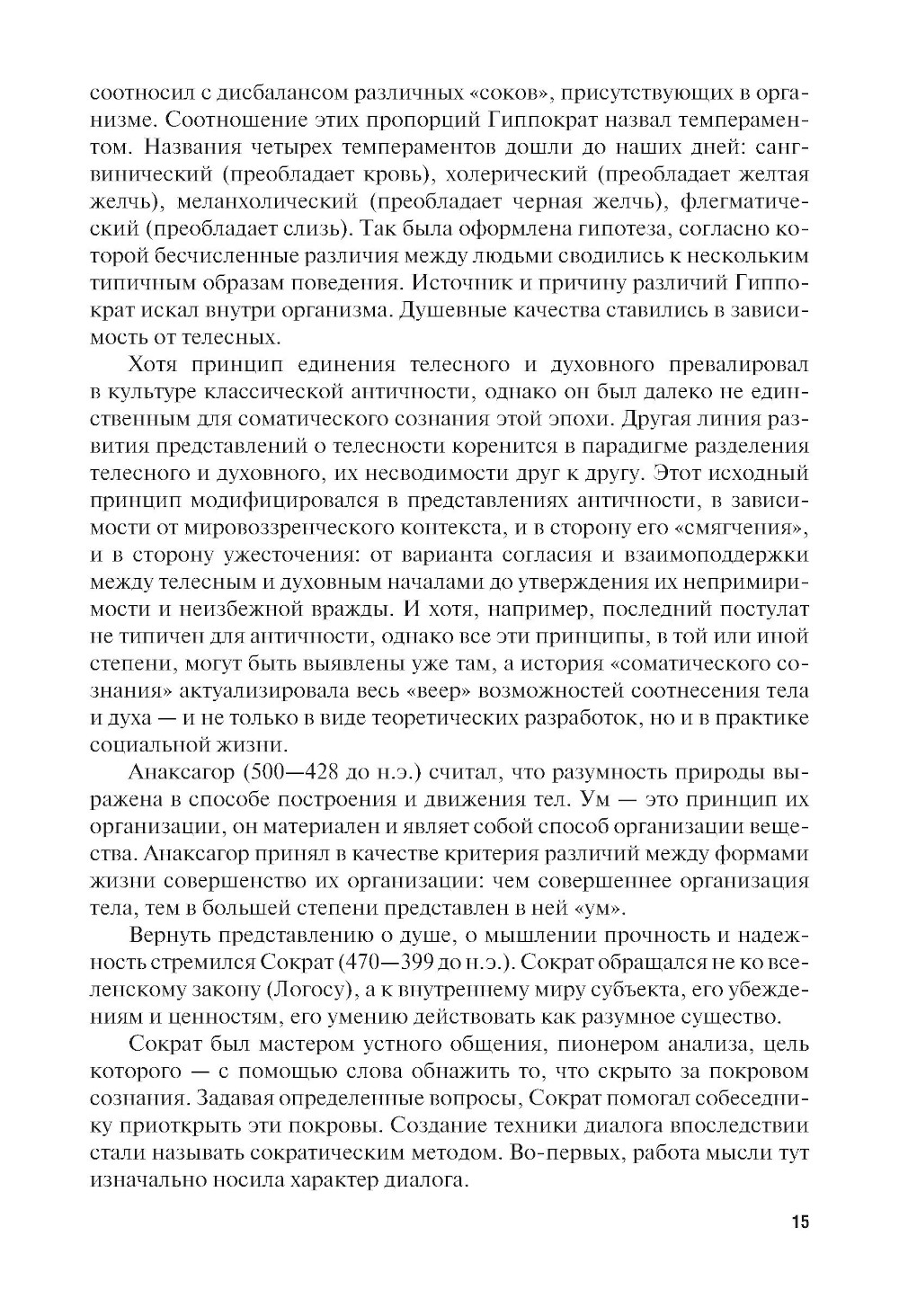 соотносил с дисбалансом различных «соков», присутствующих в организме. Соотношение этих пропорций Гиппократ назвал темпераментом. Названия четырех темпераментов дошли до наших дней: сангвинический (преобладает кровь), холерический (преобладает желтая желчь), меланхолический (преобладает черная желчь), флегматический (преобладает слизь). Так была оформлена гипотеза, согласно которой бесчисленные различия между людьми сводились к нескольким типичным образам поведения. Источник и причину различий Гиппократ искал внутри организма. Душевные качества ставились в зависимость от телесных.

Хотя принцип единения телесного и духовного превалировал в культуре классической античности, однако он был далеко не единственным для соматического сознания этой эпохи. Другая линия развития представлений о телесности коренится в парадигме разделения телесного и духовного, их несводимости друг к другу. Этот исходный принцип модифицировался в представлениях античности, в зависимости от мировоззренческого контекста, и в сторону его «смягчения», и в сторону ужесточения: от варианта согласия и взаимоподдержки между телесным и духовным началами до утверждения их непримиримости и неизбежной вражды. И хотя, например, последний постулат не типичен для античности, однако все эти принципы, в той или иной степени, могут быть выявлены уже там, а история «соматического сознания» актуализировала весь «веер» возможностей соотнесения тела и духа — и не только в виде теоретических разработок, но и в практике социальной жизни.

Анаксагор (500—428 до н.э.) считал, что разумность природы выражена в способе построения и движения тел. Ум — это принцип их организации, он материален и являет собой способ организации вещества. Анаксагор принял в качестве критерия различий между формами жизни совершенство их организации: чем совершеннее организация тела, тем в большей степени представлен в ней «ум».

Вернуть представлению о душе, о мышлении прочность и надежность стремился Сократ (470—399 до н.э.). Сократ обращался не ко вселенскому закону (Логосу), а к внутреннему миру субъекта, его убеждениям и ценностям, его умению действовать как разумное существо.

Сократ был мастером устного общения, пионером анализа, цель которого — с помощью слова обнажить то, что скрыто за покровом сознания. Задавая определенные вопросы, Сократ помогал собеседнику приоткрыть эти покровы. Создание техники диалога впоследствии стали называть сократическим методом. Во-первых, работа мысли тут изначально носила характер диалога.

15